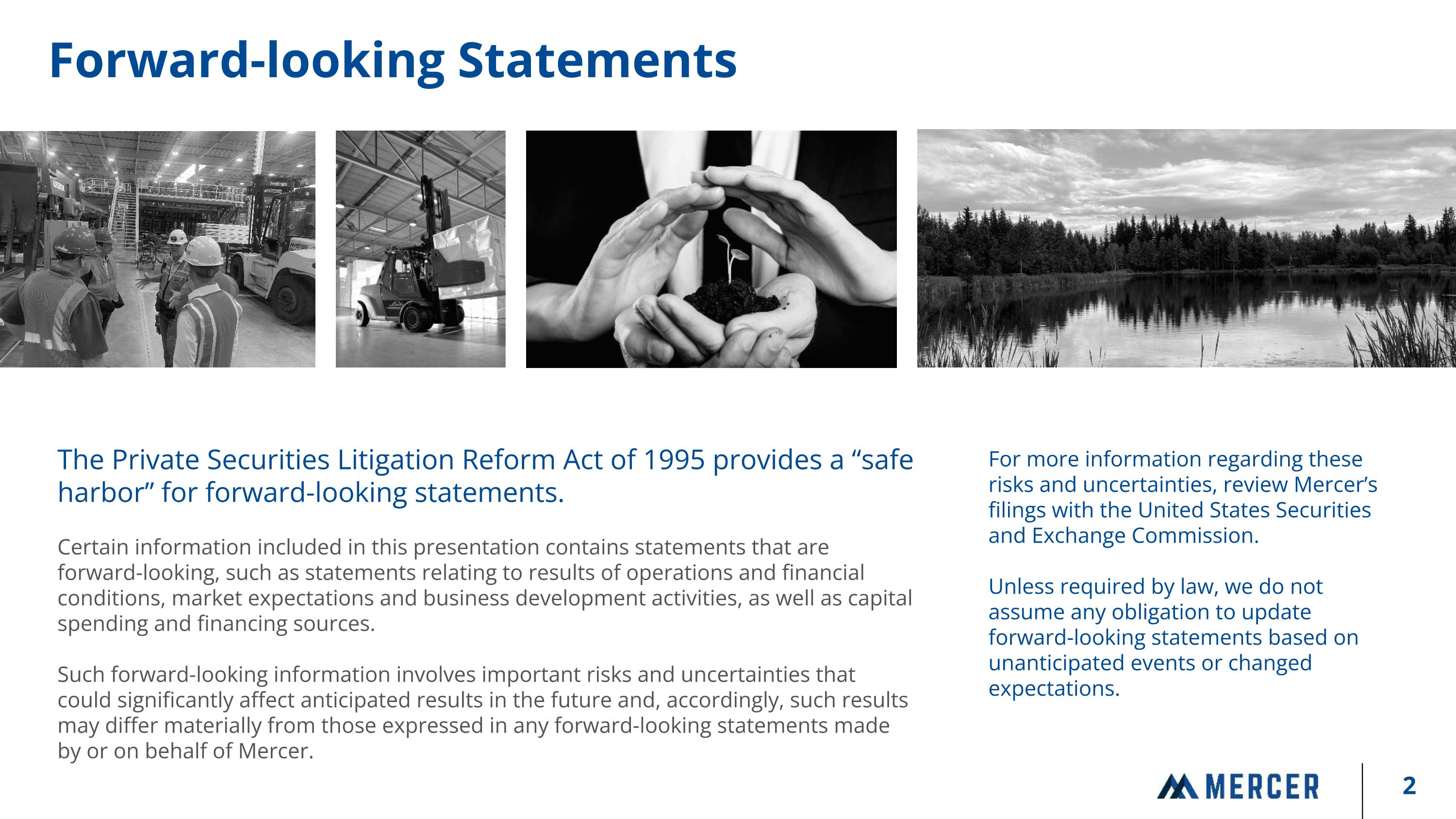 Forward-looking Statements

The Private Securities Litigation Reform Act of 1995 provides a “safe harbor” for forward-looking statements.

Certain information included in this presentation contains statements that are forward-looking, such as statements relating to results of operations and financial conditions, market expectations and business development activities, as well as capital spending and financing sources.

Such forward-looking information involves important risks and uncertainties that could significantly affect anticipated results in the future and, accordingly, such results may differ materially from those expressed in any forward-looking statements made by or on behalf of Mercer.

For more information regarding these risks and uncertainties, review Mercer’s filings with the United States Securities and Exchange Commission.

Unless required by law, we do not assume any obligation to update forward-looking statements based on unanticipated events or changed expectations.

MERCER

2